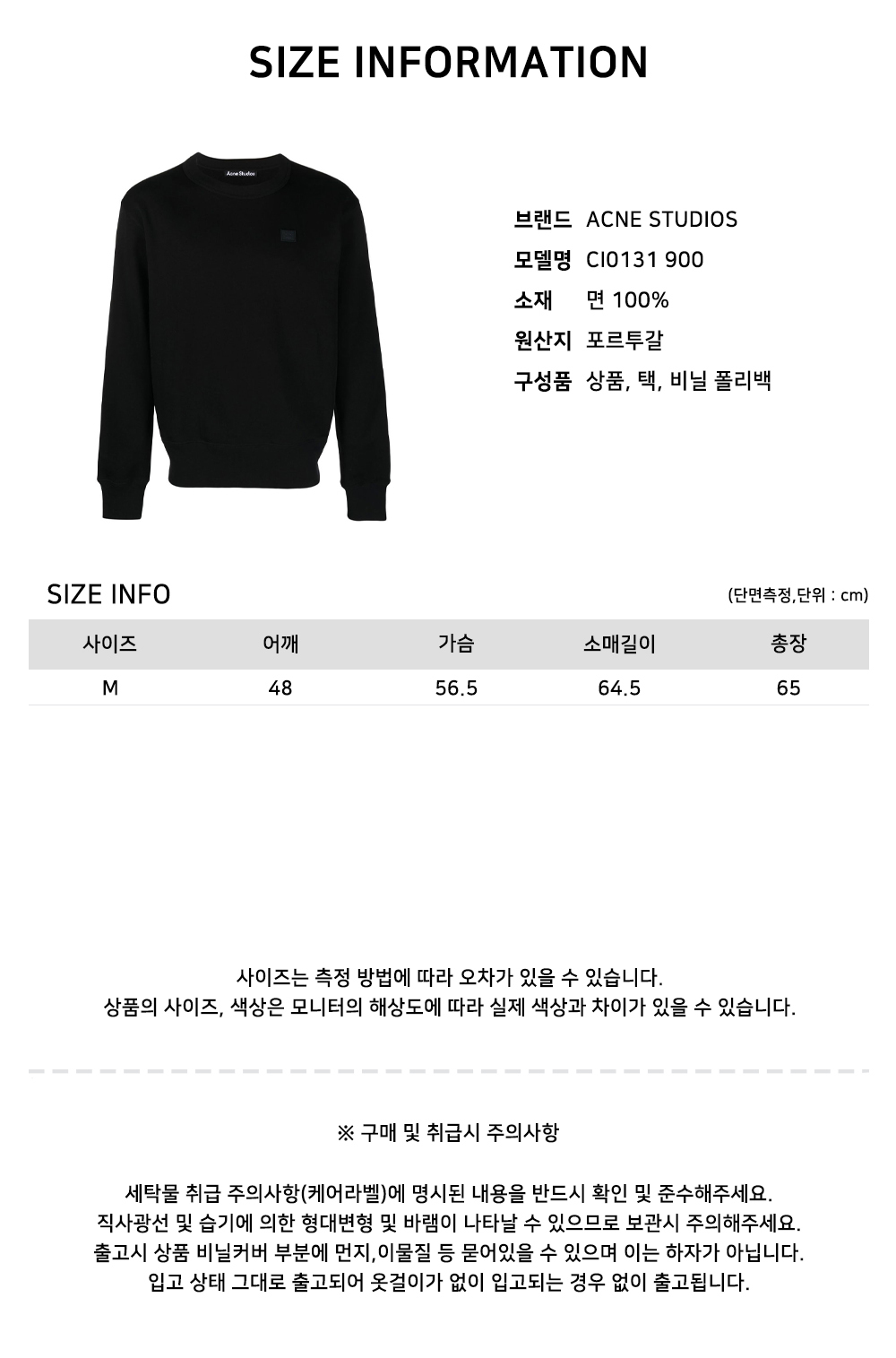 SIZE INFORMATION

Acne Studios

브랜드 ACNE STUDIOS
모델명 CI0131 900
소재 면 100%
원산지 포르투갈
구성품 상품, 택, 비닐 폴리백

SIZE INFO

(단면측정,단위 : cm)

| 사이즈 | 어깨 | 가슴 | 소매길이 | 총장 |
|---|---|---|---|---|
| M | 48 | 56.5 | 64.5 | 65 |

사이즈는 측정 방법에 따라 오차가 있을 수 있습니다.
상품의 사이즈, 색상은 모니터의 해상도에 따라 실제 색상과 차이가 있을 수 있습니다.

※ 구매 및 취급시 주의사항

세탁물 취급 주의사항(케어라벨)에 명시된 내용을 반드시 확인 및 준수해주세요.
직사광선 및 습기에 의한 형대변형 및 바램이 나타날 수 있으므로 보관시 주의해주세요.
출고시 상품 비닐커버 부분에 먼지,이물질 등 묻어있을 수 있으며 이는 하자가 아닙니다.
입고 상태 그대로 출고되어 옷걸이가 없이 입고되는 경우 없이 출고됩니다.